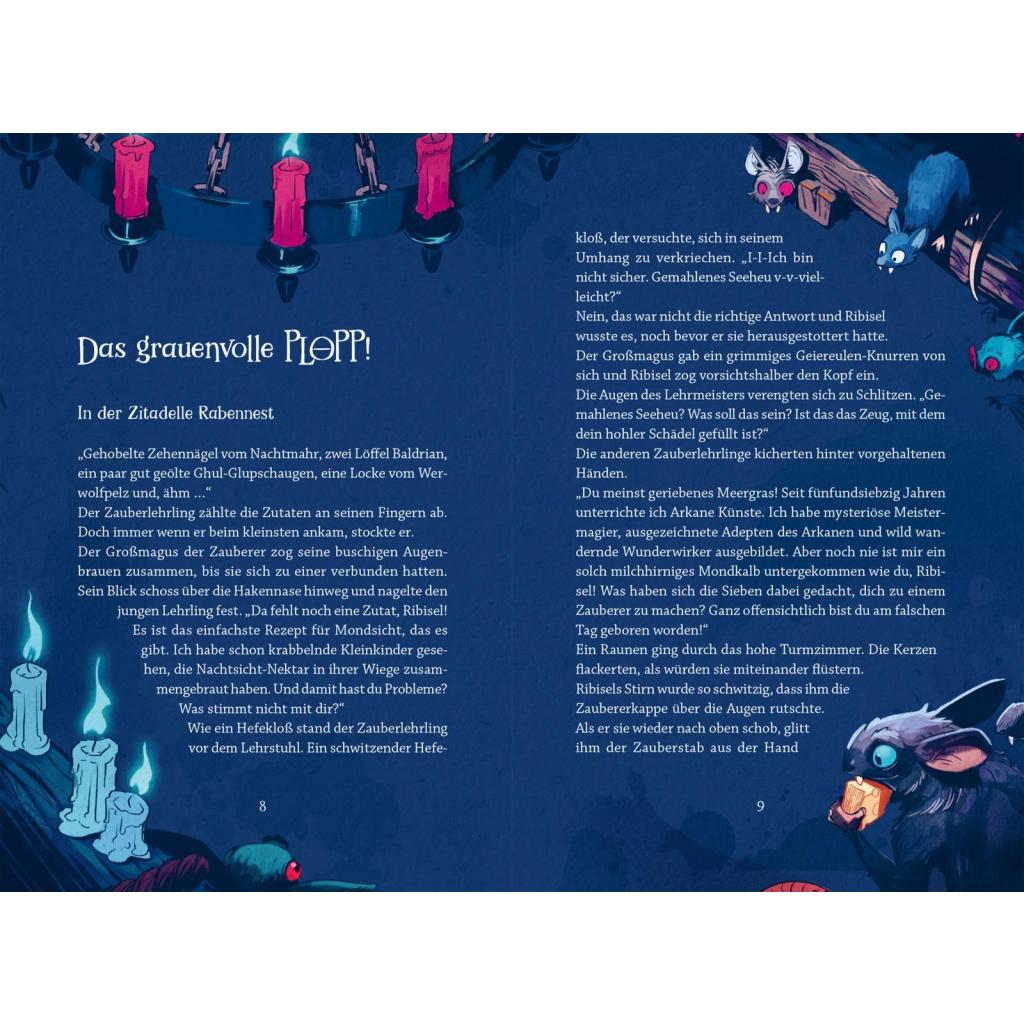 Das grauenvolle PLOPP!

In der Zitadelle Rabennest

„Gehobelte Zehennägel vom Nachtmahr, zwei Löffel Baldrian, ein paar gut geölte Ghul-Glupschaugen, eine Locke vom Werwolfpelz und, ähm ...“

Der Zauberlehrling zählte die Zutaten an seinen Fingern ab. Doch immer wenn er beim kleinsten ankam, stockte er.

Der Großmagus der Zauberer zog seine buschigen Augenbrauen zusammen, bis sie sich zu einer verbunden hatten. Sein Blick schoss über die Hakennase hinweg und nagelte den jungen Lehrling fest. „Da fehlt noch eine Zutat, Ribisel! Es ist das einfachste Rezept für Mondsicht, das es gibt. Ich habe schon krabbelnde Kleinkinder gesehen, die Nachtsicht-Nektar in ihrer Wiege zusammengebraut haben. Und damit hast du Probleme? Was stimmt nicht mit dir?“

Wie ein Hefekloß stand der Zauberlehrling vor dem Lehrstuhl. Ein schwitzender Hefe-

8

kloß, der versuchte, sich in seinem Umhang zu verkriechen. „I-I-Ich bin nicht sicher. Gemahlenes Seeheu v-v-vielleicht?“

Nein, das war nicht die richtige Antwort und Ribisel wusste es, noch bevor er sie herausgestottert hatte.

Der Großmagus gab ein grimmiges Geiereulen-Knurren von sich und Ribisel zog vorsichtshalber den Kopf ein.

Die Augen des Lehrmeisters verengten sich zu Schlitzen. „Gemahlenes Seeheu? Was soll das sein? Ist das das Zeug, mit dem dein hohler Schädel gefüllt ist?“

Die anderen Zauberlehrlinge kicherten hinter vorgehaltenen Händen.

„Du meinst geriebenes Meergras! Seit fünfundsiebzig Jahren unterrichte ich Arkane Künste. Ich habe mysteriöse Meistermagier, ausgezeichnete Adepten des Arkanen und wild wandernde Wunderwirker ausgebildet. Aber noch nie ist mir ein solch milchhirniges Mondkalb untergekommen wie du, Ribisel! Was haben sich die Sieben dabei gedacht, dich zu einem Zauberer zu machen? Ganz offensichtlich bist du am falschen Tag geboren worden!“

Ein Raunen ging durch das hohe Turmzimmer. Die Kerzen flackerten, als würden sie miteinander flüstern.

Ribisels Stirn wurde so schwitzig, dass ihm die Zaubererkappe über die Augen rutschte.

Als er sie wieder nach oben schob, glitt ihm der Zauberstab aus der Hand

9